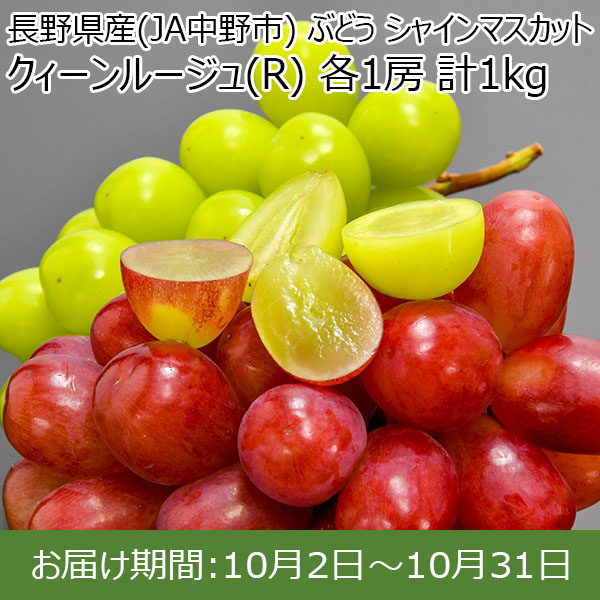 長野県産(JA中野市) ぶどう シャインマスカット
クィーンルージュ(R) 各1房 計1kg

お届け期間:10月2日～10月31日